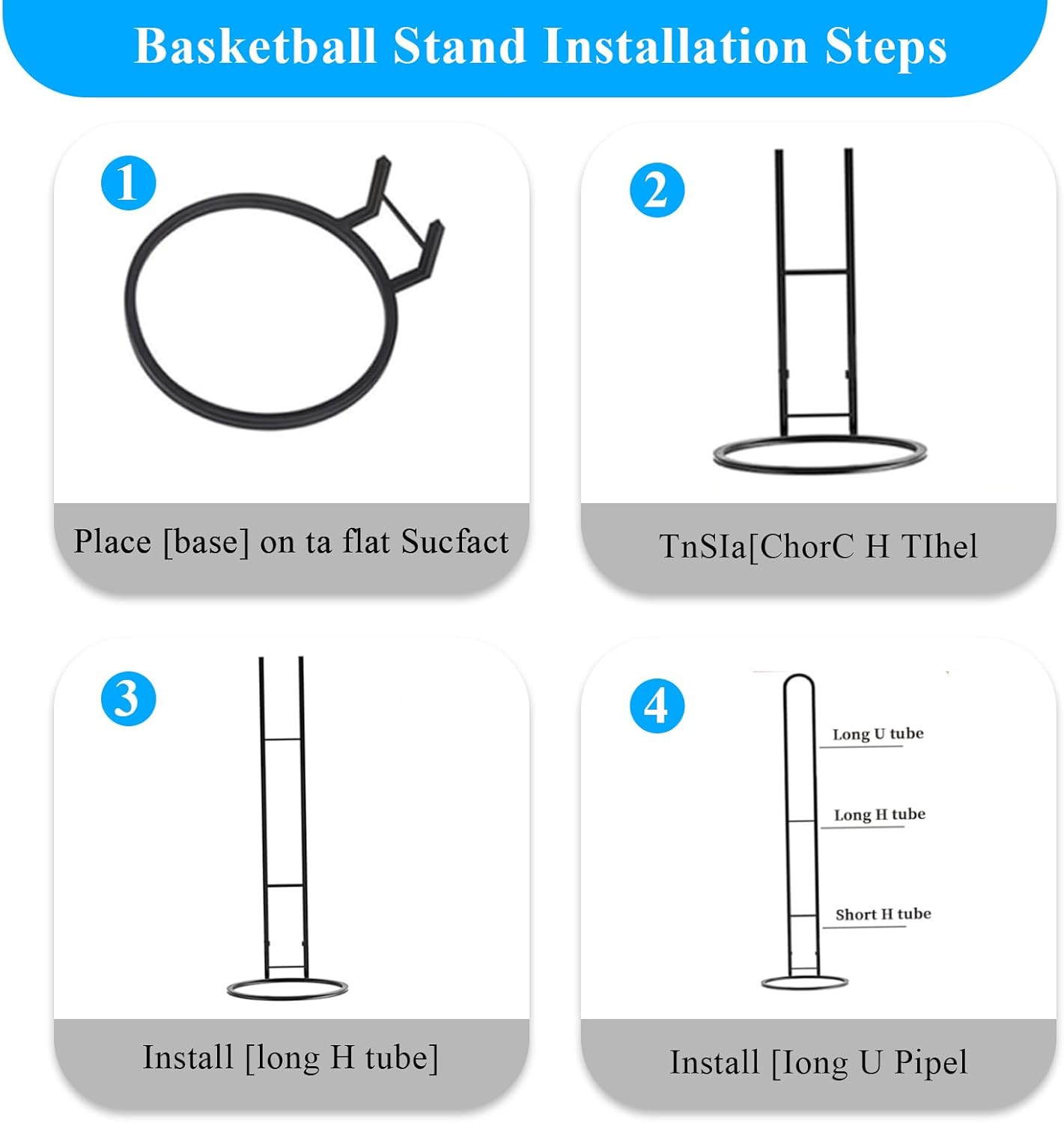 Basketball Stand Installation Steps

1

Place [base] on ta flat Sucfact

2

TnSIa[ChorC H TIhel

3

Install [long H tube]

4

Long U tube

Long H tube

Short H tube

Install [Iong U Pipel